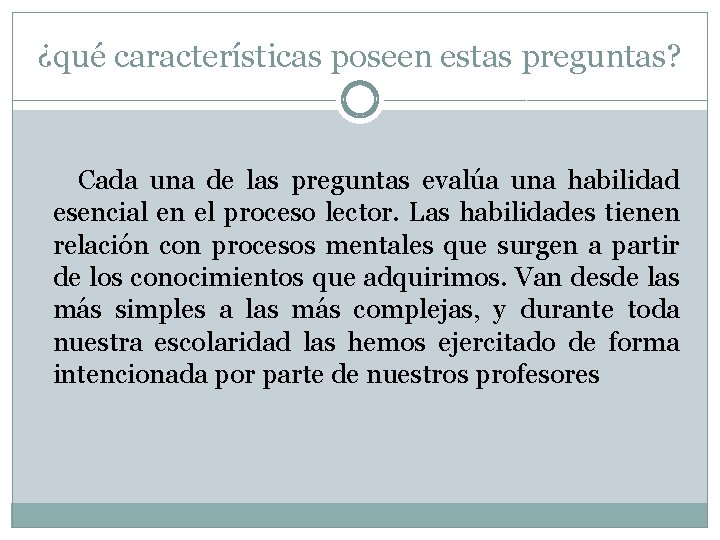 ¿qué características poseen estas preguntas?

Cada una de las preguntas evalúa una habilidad esencial en el proceso lector. Las habilidades tienen relación con procesos mentales que surgen a partir de los conocimientos que adquirimos. Van desde las más simples a las más complejas, y durante toda nuestra escolaridad las hemos ejercitado de forma intencionada por parte de nuestros profesores